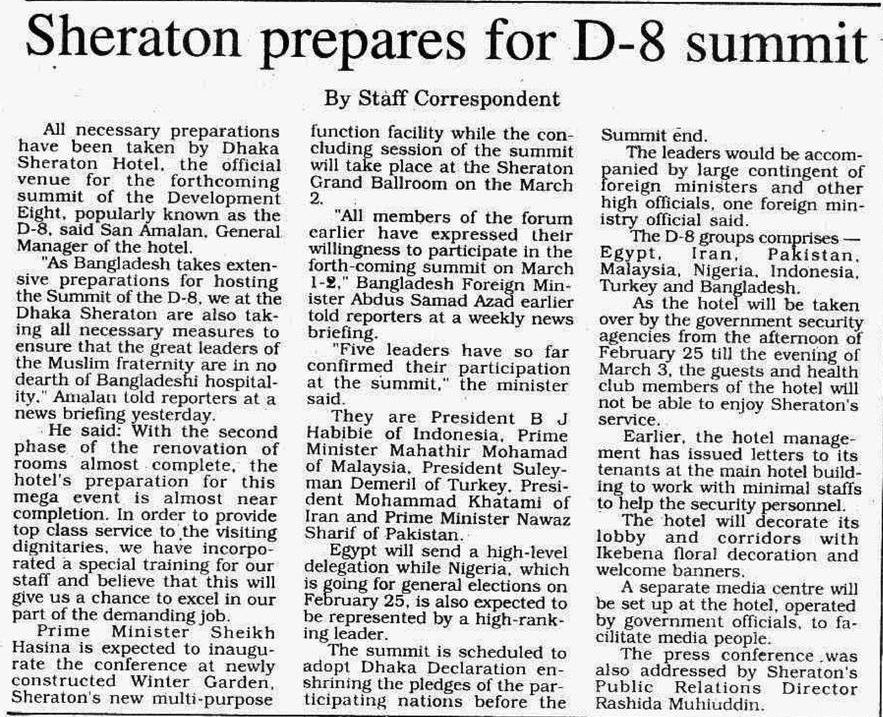 Sheraton prepares for D-8 summit

By Staff Correspondent

All necessary preparations have been taken by Dhaka Sheraton Hotel, the official venue for the forthcoming summit of the Development Eight, popularly known as the D-8, said San Amalan, General Manager of the hotel.

"As Bangladesh takes extensive preparations for hosting the Summit of the D-8, we at the Dhaka Sheraton are also taking all necessary measures to ensure that the great leaders of the Muslim fraternity are in no dearth of Bangladeshi hospitality," Amalan told reporters at a news briefing yesterday.

He said: With the second phase of the renovation of rooms almost complete, the hotel's preparation for this mega event is almost near completion. In order to provide top class service to the visiting dignitaries, we have incorporated a special training for our staff and believe that this will give us a chance to excel in our part of the demanding job.

Prime Minister Sheikh Hasina is expected to inaugurate the conference at newly constructed Winter Garden, Sheraton's new multi-purpose function facility while the concluding session of the summit will take place at the Sheraton Grand Ballroom on the March 2.

"All members of the forum earlier have expressed their willingness to participate in the forth-coming summit on March 1-2," Bangladesh Foreign Minister Abdus Samad Azad earlier told reporters at a weekly news briefing.

"Five leaders have so far confirmed their participation at the summit," the minister said.

They are President B J Habibie of Indonesia, Prime Minister Mahathir Mohamad of Malaysia, President Suleyman Demeril of Turkey, President Mohammad Khatami of Iran and Prime Minister Nawaz Sharif of Pakistan.

Egypt will send a high-level delegation while Nigeria, which is going for general elections on February 25, is also expected to be represented by a high-ranking leader.

The summit is scheduled to adopt Dhaka Declaration enshrining the pledges of the participating nations before the Summit end.

The leaders would be accompanied by large contingent of foreign ministers and other high officials, one foreign ministry official said.

The D-8 groups comprises — Egypt, Iran, Pakistan, Malaysia, Nigeria, Indonesia, Turkey and Bangladesh.

As the hotel will be taken over by the government security agencies from the afternoon of February 25 till the evening of March 3, the guests and health club members of the hotel will not be able to enjoy Sheraton's service.

Earlier, the hotel management has issued letters to its tenants at the main hotel building to work with minimal staffs to help the security personnel.

The hotel will decorate its lobby and corridors with Ikebena floral decoration and welcome banners.

A separate media centre will be set up at the hotel, operated by government officials, to facilitate media people.

The press conference was also addressed by Sheraton's Public Relations Director Rashida Muhiuddin.